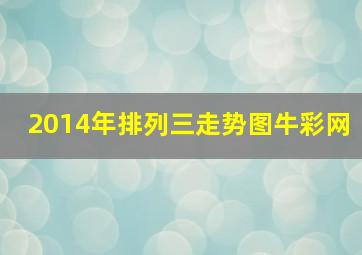 2014年排列三走势图牛彩网